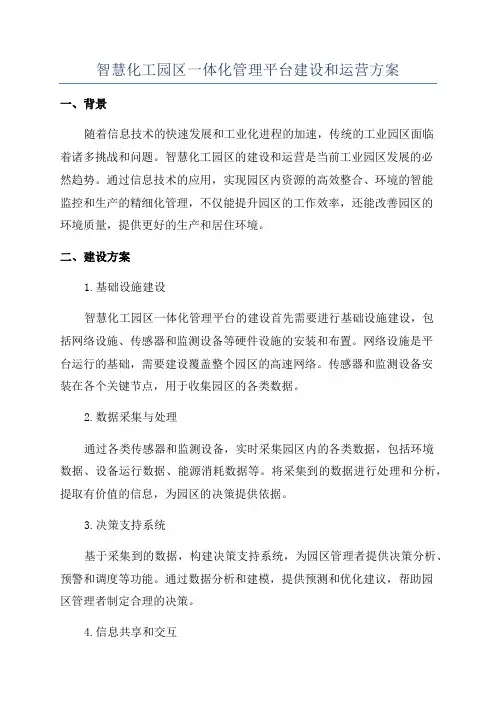 智慧化工园区一体化管理平台建设和运营方案

一、背景

随着信息技术的快速发展和工业化进程的加速，传统的工业园区面临着诸多挑战和问题。智慧化工园区的建设和运营是当前工业园区发展的必然趋势。通过信息技术的应用，实现园区内资源的高效整合、环境的智能监控和生产的精细化管理，不仅能提升园区的工作效率，还能改善园区的环境质量，提供更好的生产和居住环境。

二、建设方案

1.基础设施建设

智慧化工园区一体化管理平台的建设首先需要进行基础设施建设，包括网络设施、传感器和监测设备等硬件设施的安装和布置。网络设施是平台运行的基础，需要建设覆盖整个园区的高速网络。传感器和监测设备安装在各个关键节点，用于收集园区的各类数据。

2.数据采集与处理

通过各类传感器和监测设备，实时采集园区内的各类数据，包括环境数据、设备运行数据、能源消耗数据等。将采集到的数据进行处理和分析，提取有价值的信息，为园区的决策提供依据。

3.决策支持系统

基于采集到的数据，构建决策支持系统，为园区管理者提供决策分析、预警和调度等功能。通过数据分析和建模，提供预测和优化建议，帮助园区管理者制定合理的决策。

4.信息共享和交互